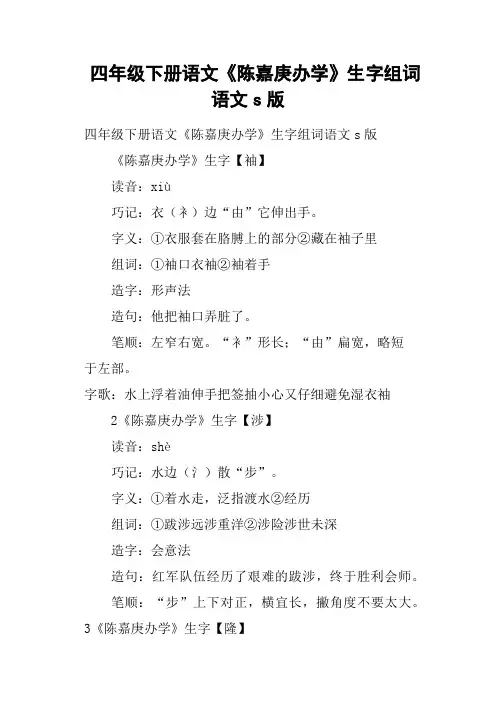 四年级下册语文《陈嘉庚办学》生字组词语文 s 版

四年级下册语文《陈嘉庚办学》生字组词语文 s 版

《陈嘉庚办学》生字【袖】

读音：xiù

巧记：衣（衤）边“由”它伸出手。

字义：①衣服套在胳膊上的部分②藏在袖子里

组词：①袖口衣袖②袖着手

造字：形声法

造句：他把袖口弄脏了。

笔顺：左窄右宽。“衤”形长；“由”扁宽，略短于左部。

字歌：水上浮着油伸手把签抽小心又仔细避免湿衣袖

2《陈嘉庚办学》生字【涉】

读音：shè

巧记：水边（氵）散“步”。

字义：①着水走，泛指渡水②经历

组词：①跋涉远涉重洋②涉险涉世未深

造字：会意法

造句：红军队伍经历了艰难的跋涉，终于胜利会师。

笔顺：“步”上下对正，横宜长，撇角度不要太大。

3《陈嘉庚办学》生字【隆】